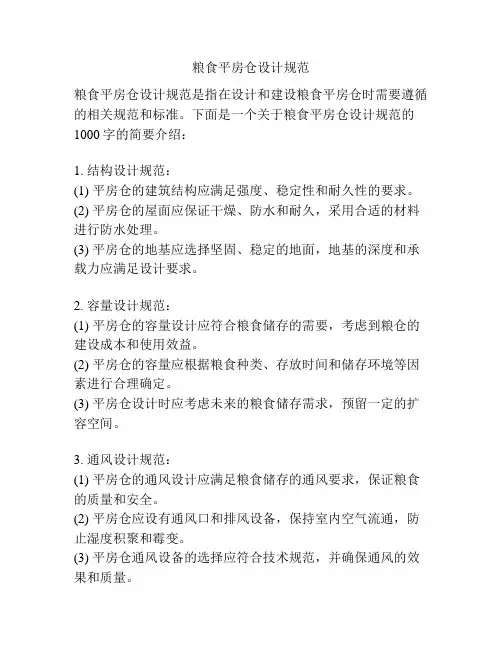 粮食平房仓设计规范

粮食平房仓设计规范是指在设计和建设粮食平房仓时需要遵循的相关规范和标准。下面是一个关于粮食平房仓设计规范的1000字的简要介绍：

1. 结构设计规范：
(1) 平房仓的建筑结构应满足强度、稳定性和耐久性的要求。
(2) 平房仓的屋面应保证干燥、防水和耐久，采用合适的材料进行防水处理。
(3) 平房仓的地基应选择坚固、稳定的地面，地基的深度和承载力应满足设计要求。

2. 容量设计规范：
(1) 平房仓的容量设计应符合粮食储存的需要，考虑到粮仓的建设成本和使用效益。
(2) 平房仓的容量应根据粮食种类、存放时间和储存环境等因素进行合理确定。
(3) 平房仓设计时应考虑未来的粮食储存需求，预留一定的扩容空间。

3. 通风设计规范：
(1) 平房仓的通风设计应满足粮食储存的通风要求，保证粮食的质量和安全。
(2) 平房仓应设有通风口和排风设备，保持室内空气流通，防止湿度积聚和霉变。
(3) 平房仓通风设备的选择应符合技术规范，并确保通风的效果和质量。